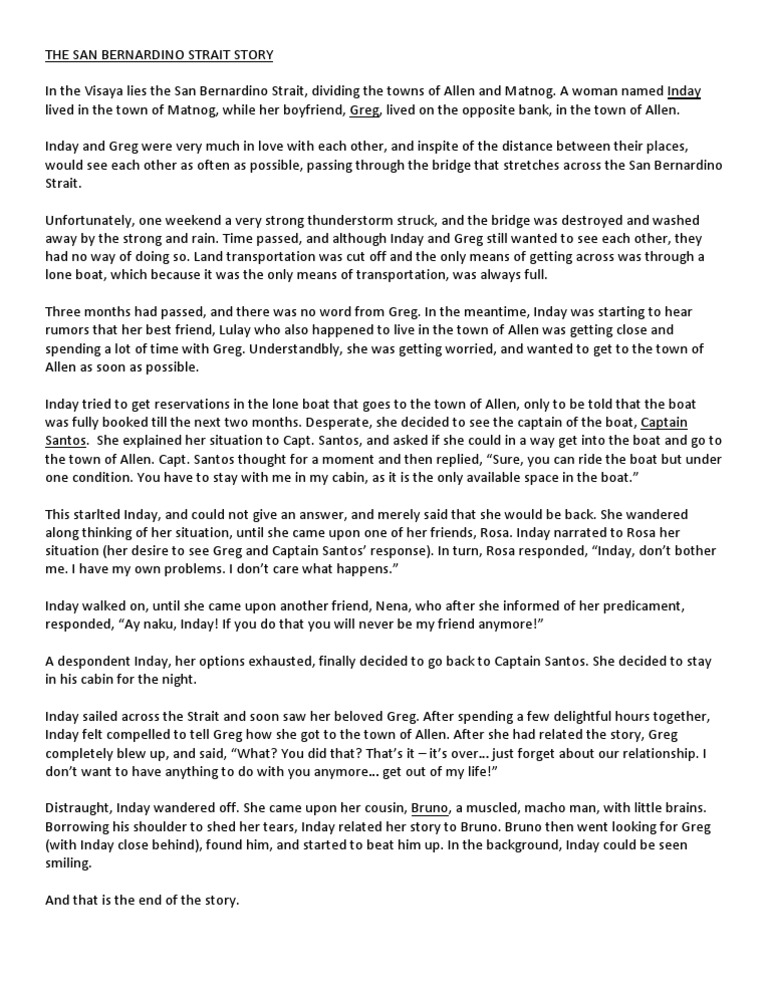 THE SAN BERNARDINO STRAIT STORY

In the Visaya lies the San Bernardino Strait, dividing the towns of Allen and Matnog. A woman named Inday lived in the town of Matnog, while her boyfriend, Greg, lived on the opposite bank, in the town of Allen.

Inday and Greg were very much in love with each other, and inspite of the distance between their places, would see each other as often as possible, passing through the bridge that stretches across the San Bernardino Strait.

Unfortunately, one weekend a very strong thunderstorm struck, and the bridge was destroyed and washed away by the strong and rain. Time passed, and although Inday and Greg still wanted to see each other, they had no way of doing so. Land transportation was cut off and the only means of getting across was through a lone boat, which because it was the only means of transportation, was always full.

Three months had passed, and there was no word from Greg. In the meantime, Inday was starting to hear rumors that her best friend, Lulay who also happened to live in the town of Allen was getting close and spending a lot of time with Greg. Understandbly, she was getting worried, and wanted to get to the town of Allen as soon as possible.

Inday tried to get reservations in the lone boat that goes to the town of Allen, only to be told that the boat was fully booked till the next two months. Desperate, she decided to see the captain of the boat, Captain Santos. She explained her situation to Capt. Santos, and asked if she could in a way get into the boat and go to the town of Allen. Capt. Santos thought for a moment and then replied, "Sure, you can ride the boat but under one condition. You have to stay with me in my cabin, as it is the only available space in the boat."

This starlted Inday, and could not give an answer, and merely said that she would be back. She wandered along thinking of her situation, until she came upon one of her friends, Rosa. Inday narrated to Rosa her situation (her desire to see Greg and Captain Santos' response). In turn, Rosa responded, "Inday, don't bother me. I have my own problems. I don't care what happens."

Inday walked on, until she came upon another friend, Nena, who after she informed of her predicament, responded, "Ay naku, Inday! If you do that you will never be my friend anymore!"

A despondent Inday, her options exhausted, finally decided to go back to Captain Santos. She decided to stay in his cabin for the night.

Inday sailed across the Strait and soon saw her beloved Greg. After spending a few delightful hours together, Inday felt compelled to tell Greg how she got to the town of Allen. After she had related the story, Greg completely blew up, and said, "What? You did that? That's it – it's over... just forget about our relationship. I don't want to have anything to do with you anymore... get out of my life!"

Distraught, Inday wandered off. She came upon her cousin, Bruno, a muscled, macho man, with little brains. Borrowing his shoulder to shed her tears, Inday related her story to Bruno. Bruno then went looking for Greg (with Inday close behind), found him, and started to beat him up. In the background, Inday could be seen smiling.

And that is the end of the story.